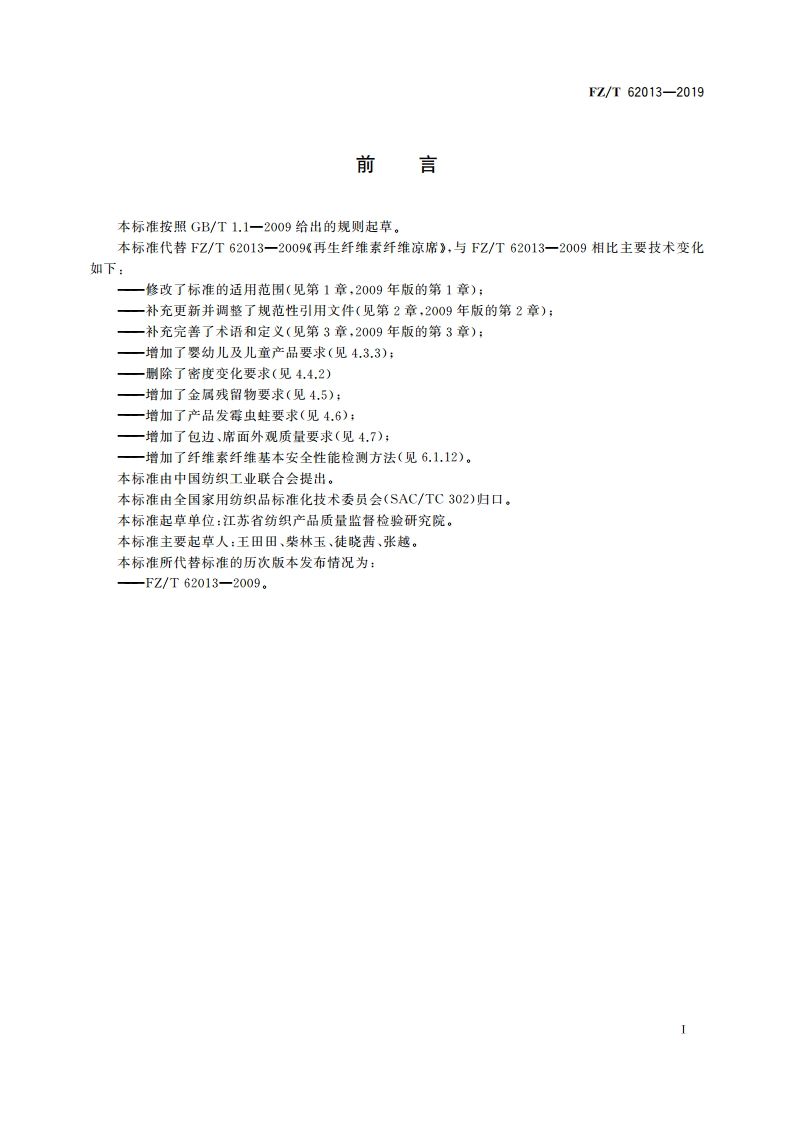 FZ/T 62013—2019

前　言

本标准按照 GB/T 1.1—2009 给出的规则起草。

本标准代替 FZ/T 62013—2009《再生纤维素纤维凉席》，与 FZ/T 62013—2009 相比主要技术变化如下：

——修改了标准的适用范围(见第 1 章，2009 年版的第 1 章)；
——补充更新并调整了规范性引用文件(见第 2 章，2009 年版的第 2 章)；
——补充完善了术语和定义(见第 3 章，2009 年版的第 3 章)；
——增加了婴幼儿及儿童产品要求(见 4.3.3)；
——删除了密度变化要求(见 4.4.2)
——增加了金属残留物要求(见 4.5)；
——增加了产品发霉虫蛀要求(见 4.6)；
——增加了包边、席面外观质量要求(见 4.7)；
——增加了纤维素纤维基本安全性能检测方法(见 6.1.12)。

本标准由中国纺织工业联合会提出。

本标准由全国家用纺织品标准化技术委员会(SAC/TC 302)归口。

本标准起草单位：江苏省纺织产品质量监督检验研究院。

本标准主要起草人：王田田、柴林玉、徒晓茜、张越。

本标准所代替标准的历次版本发布情况为：

——FZ/T 62013—2009。

I